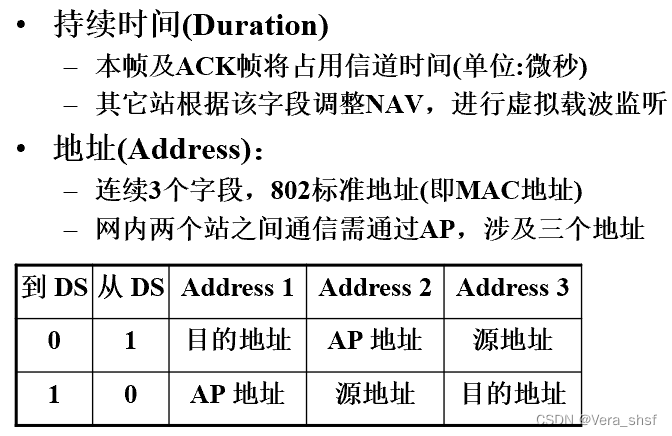 • 持续时间(Duration)

– 本帧及ACK帧将占用信道时间(单位:微秒)

– 其它站根据该字段调整NAV，进行虚拟载波监听

• 地址(Address)：

– 连续3个字段，802标准地址(即MAC地址)

– 网内两个站之间通信需通过AP，涉及三个地址

| 到 DS | 从 DS | Address 1 | Address 2 | Address 3 |
|---|---|---|---|---|
| 0 | 1 | 目的地址 | AP 地址 | 源地址 |
| 1 | 0 | AP 地址 | 源地址 | 目的地址 |

CSDN @Vera_shsf